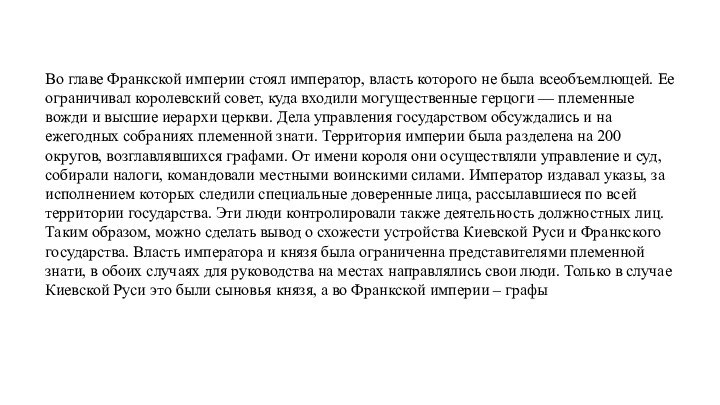 Во главе Франкской империи стоял император, власть которого не была всеобъемлющей. Ее ограничивал королевский совет, куда входили могущественные герцоги — племенные вожди и высшие иерархи церкви. Дела управления государством обсуждались и на ежегодных собраниях племенной знати. Территория империи была разделена на 200 округов, возглавлявшихся графами. От имени короля они осуществляли управление и суд, собирали налоги, командовали местными воинскими силами. Император издавал указы, за исполнением которых следили специальные доверенные лица, рассылавшиеся по всей территории государства. Эти люди контролировали также деятельность должностных лиц. Таким образом, можно сделать вывод о схожести устройства Киевской Руси и Франкского государства. Власть императора и князя была ограниченна представителями племенной знати, в обоих случаях для руководства на местах направлялись свои люди. Только в случае Киевской Руси это были сыновья князя, а во Франкской империи – графы